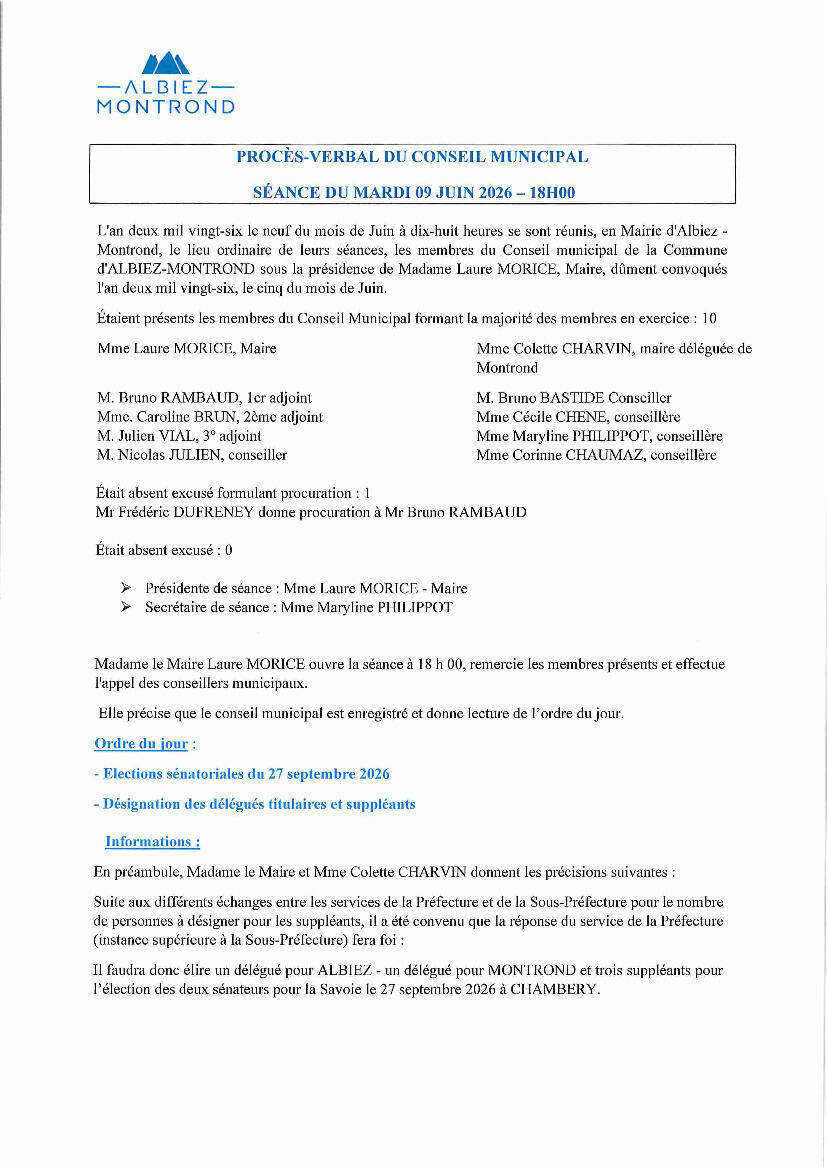 —ALBIEZ—
MONTROND

PROCÈS-VERBAL DU CONSEIL MUNICIPAL

SÉANCE DU MARDI 09 JUIN 2026 – 18H00

L'an deux mil vingt-six le neuf du mois de Juin à dix-huit heures se sont réunis, en Mairie d'Albiez - Montrond, le lieu ordinaire de leurs séances, les membres du Conseil municipal de la Commune d'ALBIEZ-MONTROND sous la présidence de Madame Laure MORICE, Maire, dûment convoqués l'an deux mil vingt-six, le cinq du mois de Juin.

Étaient présents les membres du Conseil Municipal formant la majorité des membres en exercice : 10

Mme Laure MORICE, Maire

M. Bruno RAMBAUD, 1er adjoint
Mme. Caroline BRUN, 2ème adjoint
M. Julien VIAL, 3° adjoint
M. Nicolas JULIEN, conseiller

Mme Colette CHARVIN, maire déléguée de Montrond

M. Bruno BASTIDE Conseiller
Mme Cécile CHENE, conseillère
Mme Maryline PHILIPPOT, conseillère
Mme Corinne CHAUMAZ, conseillère

Était absent excusé formulant procuration : 1
Mr Frédéric DUFRENEY donne procuration à Mr Bruno RAMBAUD

Était absent excusé : 0

➢ Présidente de séance : Mme Laure MORICE - Maire
➢ Secrétaire de séance : Mme Maryline PHILIPPOT

Madame le Maire Laure MORICE ouvre la séance à 18 h 00, remercie les membres présents et effectue l'appel des conseillers municipaux.

Elle précise que le conseil municipal est enregistré et donne lecture de l'ordre du jour.

Ordre du jour :

- Elections sénatoriales du 27 septembre 2026

- Désignation des délégués titulaires et suppléants

Informations :

En préambule, Madame le Maire et Mme Colette CHARVIN donnent les précisions suivantes :

Suite aux différents échanges entre les services de la Préfecture et de la Sous-Préfecture pour le nombre de personnes à désigner pour les suppléants, il a été convenu que la réponse du service de la Préfecture (instance supérieure à la Sous-Préfecture) fera foi :

Il faudra donc élire un délégué pour ALBIEZ - un délégué pour MONTROND et trois suppléants pour l'élection des deux sénateurs pour la Savoie le 27 septembre 2026 à CHAMBERY.